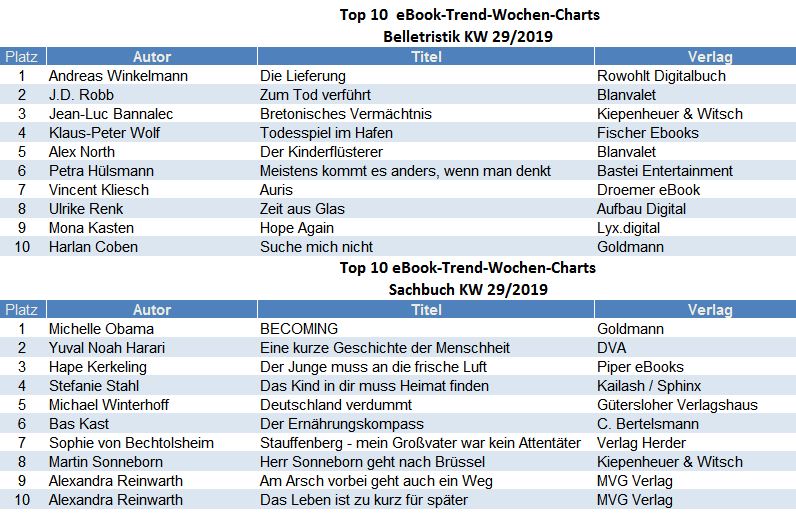 Top 10 eBook-Trend-Wochen-Charts
Belletristik KW 29/2019

| Platz | Autor | Titel | Verlag |
|---|---|---|---|
| 1 | Andreas Winkelmann | Die Lieferung | Rowohlt Digitalbuch |
| 2 | J.D. Robb | Zum Tod verführt | Blanvalet |
| 3 | Jean-Luc Bannalec | Bretonisches Vermächtnis | Kiepenheuer & Witsch |
| 4 | Klaus-Peter Wolf | Todesspiel im Hafen | Fischer Ebooks |
| 5 | Alex North | Der Kinderflüsterer | Blanvalet |
| 6 | Petra Hülsmann | Meistens kommt es anders, wenn man denkt | Bastei Entertainment |
| 7 | Vincent Kliesch | Auris | Droemer eBook |
| 8 | Ulrike Renk | Zeit aus Glas | Aufbau Digital |
| 9 | Mona Kasten | Hope Again | Lyx.digital |
| 10 | Harlan Coben | Suche mich nicht | Goldmann |

Top 10 eBook-Trend-Wochen-Charts
Sachbuch KW 29/2019

| Platz | Autor | Titel | Verlag |
|---|---|---|---|
| 1 | Michelle Obama | BECOMING | Goldmann |
| 2 | Yuval Noah Harari | Eine kurze Geschichte der Menschheit | DVA |
| 3 | Hape Kerkeling | Der Junge muss an die frische Luft | Piper eBooks |
| 4 | Stefanie Stahl | Das Kind in dir muss Heimat finden | Kailash / Sphinx |
| 5 | Michael Winterhoff | Deutschland verdummt | Gütersloher Verlagshaus |
| 6 | Bas Kast | Der Ernährungskompass | C. Bertelsmann |
| 7 | Sophie von Bechtolsheim | Stauffenberg - mein Großvater war kein Attentäter | Verlag Herder |
| 8 | Martin Sonneborn | Herr Sonneborn geht nach Brüssel | Kiepenheuer & Witsch |
| 9 | Alexandra Reinwarth | Am Arsch vorbei geht auch ein Weg | MVG Verlag |
| 10 | Alexandra Reinwarth | Das Leben ist zu kurz für später | MVG Verlag |